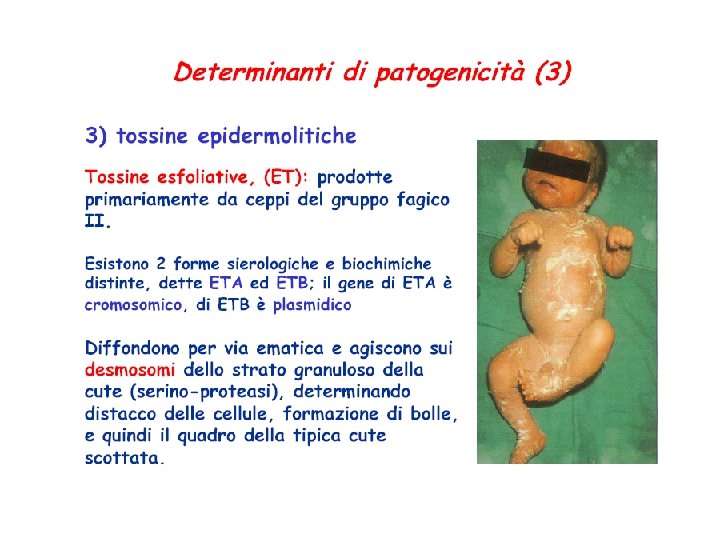 Determinanti di patogenicità (3)

3) tossine epidermolitiche

Tossine esfoliative, (ET): prodotte primariamente da ceppi del gruppo fagico II.

Esistono 2 forme sierologiche e biochimiche distinte, dette ETA ed ETB; il gene di ETA è cromosomico, di ETB è plasmidico

Diffondono per via ematica e agiscono sui desmosomi dello strato granuloso della cute (serino-proteasi), determinando distacco delle cellule, formazione di bolle, e quindi il quadro della tipica cute scottata.